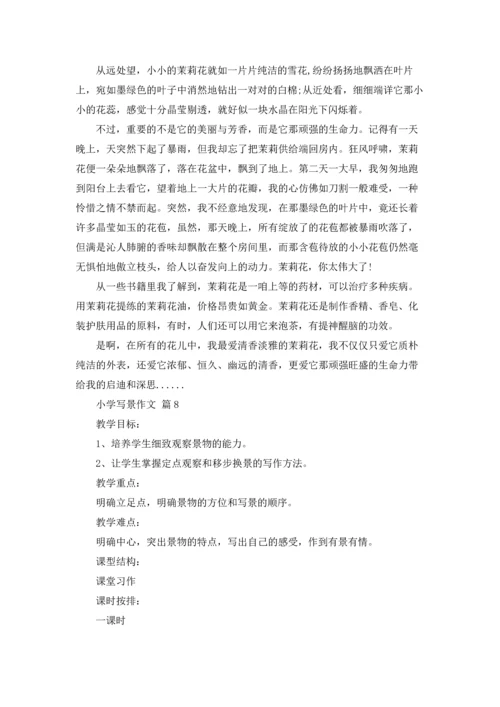 从远处望，小小的茉莉花就如一片片纯洁的雪花,纷纷扬扬地飘洒在叶片上，宛如墨绿色的叶子中消然地钻出一对对的白棉;从近处看，细细端详它那小小的花蕊，感觉十分晶莹剔透，就好似一块水晶在阳光下闪烁着。

不过，重要的不是它的美丽与芳香，而是它那顽强的生命力。记得有一天晚上，天突然下起了暴雨，但我却忘了把茉莉供给端回房内。狂风呼啸，茉莉花便一朵朵地飘落了，落在花盆中，飘到了地上。第二天一大早，我匆匆地跑到阳台上去看它，望着地上一大片的花瓣，我的心仿佛如刀割一般难受，一种怜惜之情不禁而起。突然，我不经意地发现，在那墨绿色的叶片中，竟还长着许多晶莹如玉的花苞，虽然，那天晚上，所有绽放了的花苞都被暴雨吹落了，但满是沁人肺腑的香味却飘散在整个房间里，而那含苞待放的小小花苞仍然毫无惧怕地傲立枝头，给人以奋发向上的动力。茉莉花，你太伟大了!

从一些书籍里我了解到，茉莉花是一咱上等的药材，可以治疗多种疾病。用茉莉花提练的茉莉花油，价格昂贵如黄金。茉莉花还是制作香精、香皂、化装护肤用品的原料，有时，人们还可以用它来泡茶，有提神醒脑的功效。

是啊，在所有的花儿中，我最爱清香淡雅的茉莉花，我不仅仅只爱它质朴纯洁的外表，还爱它浓郁、恒久、幽远的清香，更爱它那顽强旺盛的生命力带给我的启迪和深思......

小学写景作文 篇8

教学目标：

1、培养学生细致观察景物的能力。

2、让学生掌握定点观察和移步换景的写作方法。

教学重点：

明确立足点，明确景物的方位和写景的顺序。

教学难点：

明确中心，突出景物的特点，写出自己的感受，作到有景有情。

课型结构：

课堂习作

课时按排：

一课时